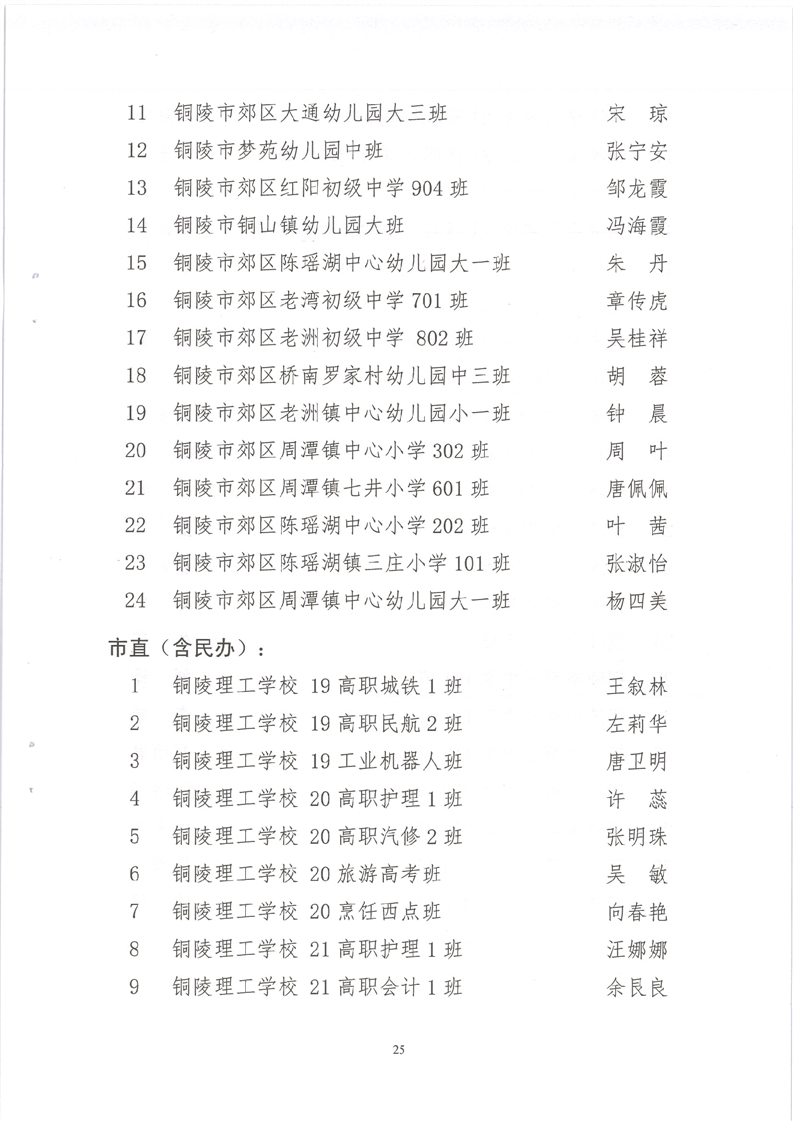 11 铜陵市郊区大通幼儿园大三班 宋 琼
12 铜陵市梦苑幼儿园中班 张宁安
13 铜陵市郊区红阳初级中学 904 班 邹龙霞
14 铜陵市铜山镇幼儿园大班 冯海霞
15 铜陵市郊区陈瑶湖中心幼儿园大一班 朱 丹
16 铜陵市郊区老湾初级中学 701 班 章传虎
17 铜陵市郊区老洲初级中学 802 班 吴桂祥
18 铜陵市郊区桥南罗家村幼儿园中三班 胡 蓉
19 铜陵市郊区老洲镇中心幼儿园小一班 钟 晨
20 铜陵市郊区周潭镇中心小学 302 班 周 叶
21 铜陵市郊区周潭镇七井小学 601 班 唐佩佩
22 铜陵市郊区陈瑶湖中心小学 202 班 叶 茜
23 铜陵市郊区陈瑶湖镇三庄小学 101 班 张淑怡
24 铜陵市郊区周潭镇中心幼儿园大一班 杨四美

市直（含民办）：

1 铜陵理工学校 19 高职城铁 1 班 王叙林
2 铜陵理工学校 19 高职民航 2 班 左莉华
3 铜陵理工学校 19 工业机器人班 唐卫明
4 铜陵理工学校 20 高职护理 1 班 许 蕊
5 铜陵理工学校 20 高职汽修 2 班 张明珠
6 铜陵理工学校 20 旅游高考班 吴 敏
7 铜陵理工学校 20 烹饪西点班 向春艳
8 铜陵理工学校 21 高职护理 1 班 汪娜娜
9 铜陵理工学校 21 高职会计 1 班 余艮良

25